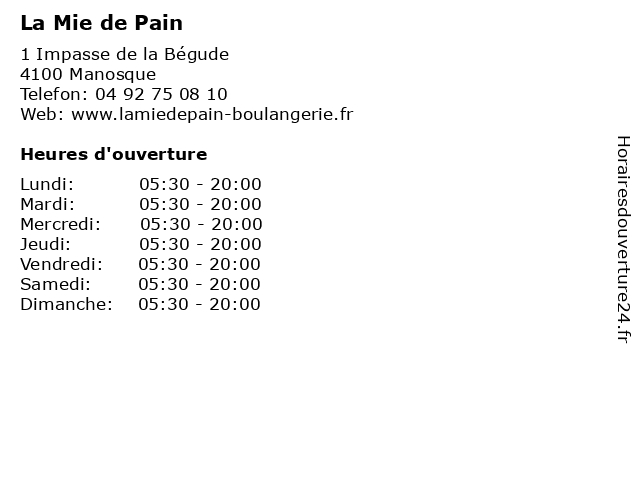 La Mie de Pain

1 Impasse de la Bégude
4100 Manosque
Telefon: 04 92 75 08 10
Web: www.lamiedepain-boulangerie.fr

Heures d'ouverture

Lundi: 05:30 - 20:00
Mardi: 05:30 - 20:00
Mercredi: 05:30 - 20:00
Jeudi: 05:30 - 20:00
Vendredi: 05:30 - 20:00
Samedi: 05:30 - 20:00
Dimanche: 05:30 - 20:00

Horairesdouverture24.fr